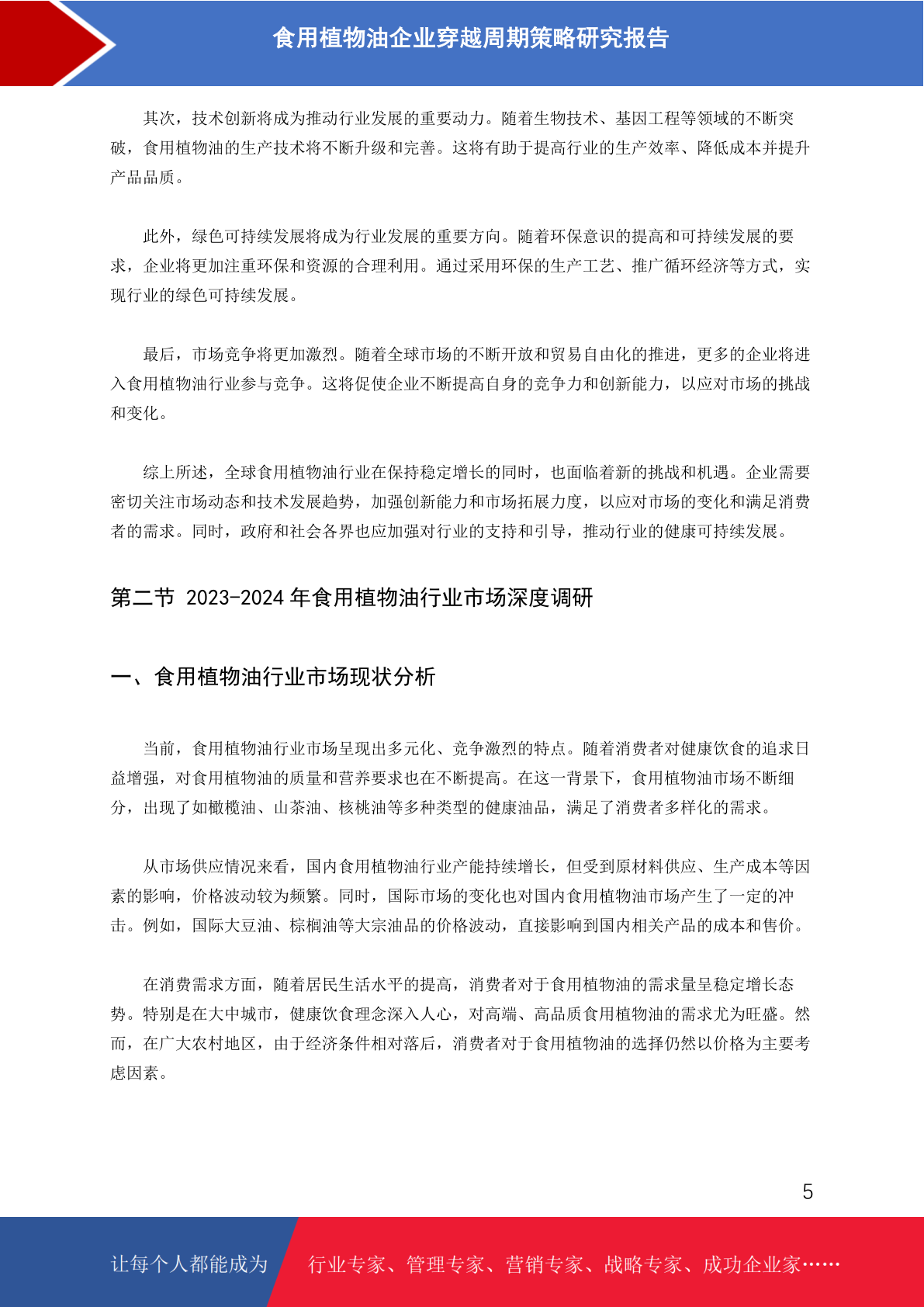 食用植物油企业穿越周期策略研究报告

其次，技术创新将成为推动行业发展的重要动力。随着生物技术、基因工程等领域的不断突破，食用植物油的生产技术将不断升级和完善。这将有助于提高行业的生产效率、降低成本并提升产品品质。

此外，绿色可持续发展将成为行业发展的重要方向。随着环保意识的提高和可持续发展的要求，企业将更加注重环保和资源的合理利用。通过采用环保的生产工艺、推广循环经济等方式，实现行业的绿色可持续发展。

最后，市场竞争将更加激烈。随着全球市场的不断开放和贸易自由化的推进，更多的企业将进入食用植物油行业参与竞争。这将促使企业不断提高自身的竞争力和创新能力，以应对市场的挑战和变化。

综上所述，全球食用植物油行业在保持稳定增长的同时，也面临着新的挑战和机遇。企业需要密切关注市场动态和技术发展趋势，加强创新能力和市场拓展力度，以应对市场的变化和满足消费者的需求。同时，政府和社会各界也应加强对行业的支持和引导，推动行业的健康可持续发展。

第二节 2023-2024 年食用植物油行业市场深度调研

一、食用植物油行业市场现状分析

当前，食用植物油行业市场呈现出多元化、竞争激烈的特点。随着消费者对健康饮食的追求日益增强，对食用植物油的质量和营养要求也在不断提高。在这一背景下，食用植物油市场不断细分，出现了如橄榄油、山茶油、核桃油等多种类型的健康油品，满足了消费者多样化的需求。

从市场供应情况来看，国内食用植物油行业产能持续增长，但受到原材料供应、生产成本等因素的影响，价格波动较为频繁。同时，国际市场的变化也对国内食用植物油市场产生了一定的冲击。例如，国际大豆油、棕榈油等大宗油品的价格波动，直接影响到国内相关产品的成本和售价。

在消费需求方面，随着居民生活水平的提高，消费者对于食用植物油的需求量呈稳定增长态势。特别是在大中城市，健康饮食理念深入人心，对高端、高品质食用植物油的需求尤为旺盛。然而，在广大农村地区，由于经济条件相对落后，消费者对于食用植物油的选择仍然以价格为主要考虑因素。

5

让每个人都能成为 行业专家、管理专家、营销专家、战略专家、成功企业家……